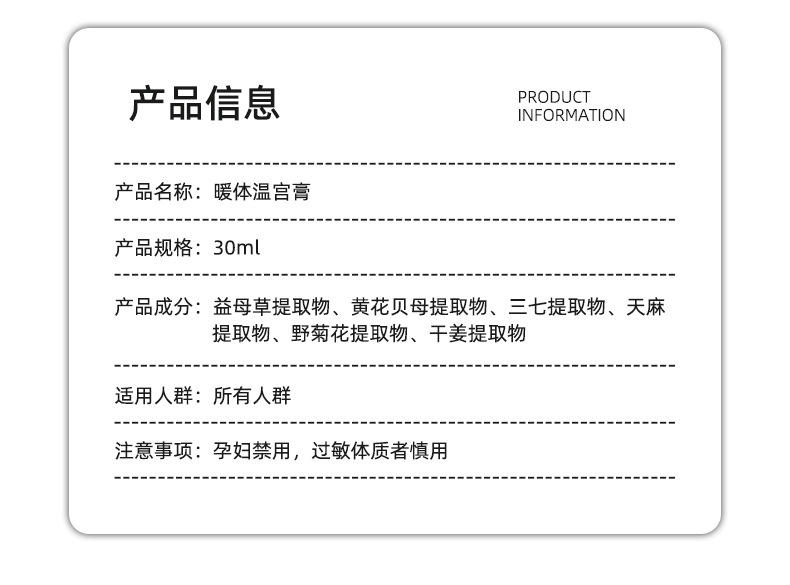 产品信息

PRODUCT
INFORMATION

产品名称：暖体温宫膏

产品规格：30ml

产品成分：益母草提取物、黄花贝母提取物、三七提取物、天麻提取物、野菊花提取物、干姜提取物

适用人群：所有人群

注意事项：孕妇禁用，过敏体质者慎用